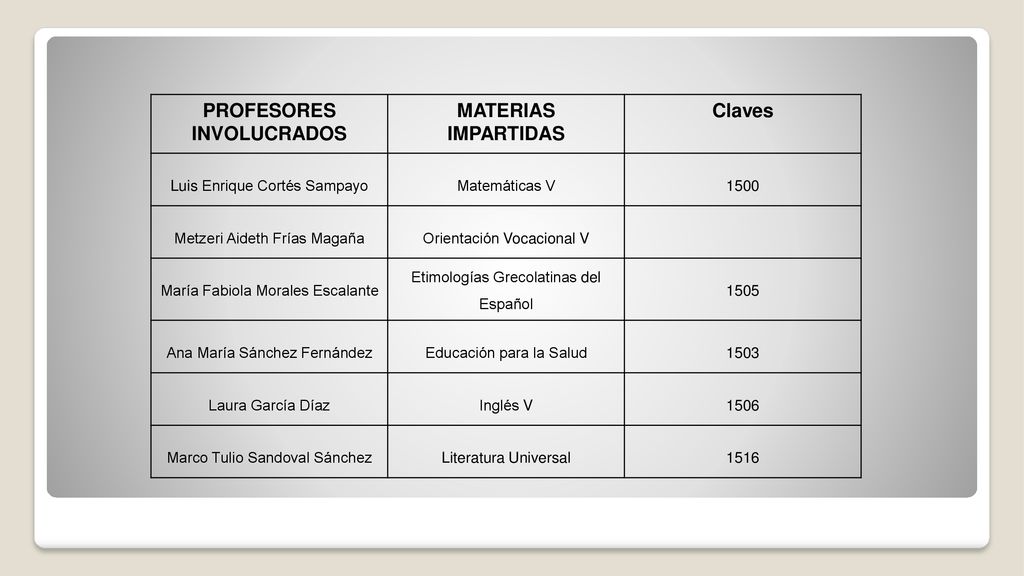 | PROFESORES INVOLUCRADOS | MATERIAS IMPARTIDAS | Claves |
|---|---|---|
| Luis Enrique Cortés Sampayo | Matemáticas V | 1500 |
| Metzeri Aideth Frías Magaña | Orientación Vocacional V | |
| María Fabiola Morales Escalante | Etimologías Grecolatinas del Español | 1505 |
| Ana María Sánchez Fernández | Educación para la Salud | 1503 |
| Laura García Díaz | Inglés V | 1506 |
| Marco Tulio Sandoval Sánchez | Literatura Universal | 1516 |